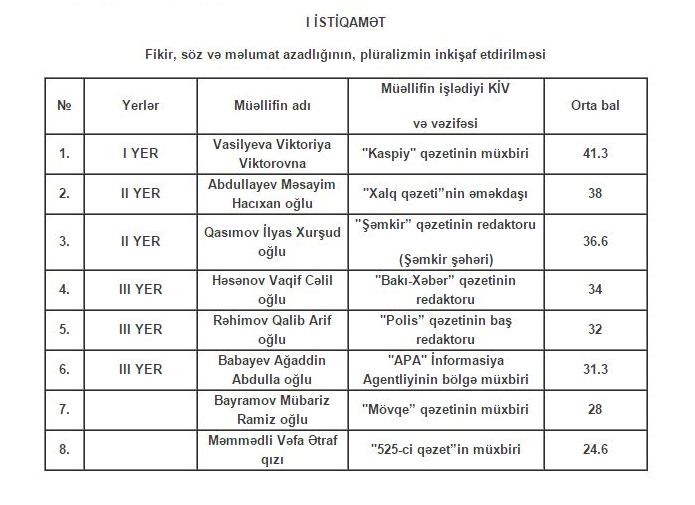 I İSTİQAMƏT

Fikir, söz və məlumat azadlığının, plüralizmin inkişaf etdirilməsi

| № | Yerlər | Müəllifin adı | Müəllifin işlədiyi KİV və vəzifəsi | Orta bal |
|---|---|---|---|---|
| 1. | I YER | Vasilyeva Viktoriya Viktorovna | "Kaspiy" qəzetinin müxbiri | 41.3 |
| 2. | II YER | Abdullayev Məsayim Hacıxan oğlu | "Xalq qəzeti"nin əməkdaşı | 38 |
| 3. | II YER | Qasımov İlyas Xurşud oğlu | "Şəmkir" qəzetinin redaktoru (Şəmkir şəhəri) | 36.6 |
| 4. | III YER | Həsənov Vaqif Cəlil oğlu | "Bakı-Xəbər" qəzetinin redaktoru | 34 |
| 5. | III YER | Rəhimov Qalib Arif oğlu | "Polis" qəzetinin baş redaktoru | 32 |
| 6. | III YER | Babayev Ağaddin Abdulla oğlu | "APA" İnformasiya Agentliyinin bölgə müxbiri | 31.3 |
| 7. | | Bayramov Mübariz Ramiz oğlu | "Mövqe" qəzetinin müxbiri | 28 |
| 8. | | Məmmədli Vəfa Ətraf qızı | "525-ci qəzet"in müxbiri | 24.6 |